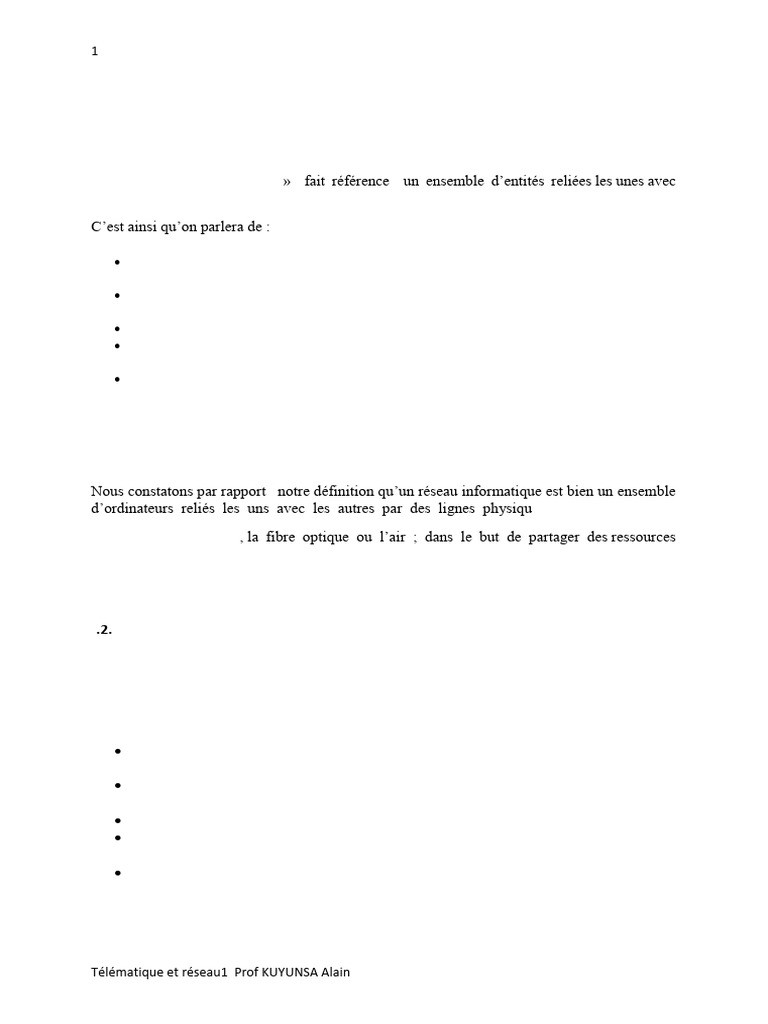 1

» fait référence un ensemble d'entités reliées les unes avec

C'est ainsi qu'on parlera de :

•

•

•

•

•

Nous constatons par rapport notre définition qu'un réseau informatique est bien un ensemble d'ordinateurs reliés les uns avec les autres par des lignes physiqu

, la fibre optique ou l'air ; dans le but de partager des ressources

.2.

•

•

•

•

•

Télématique et réseau1 Prof KUYUNSA Alain